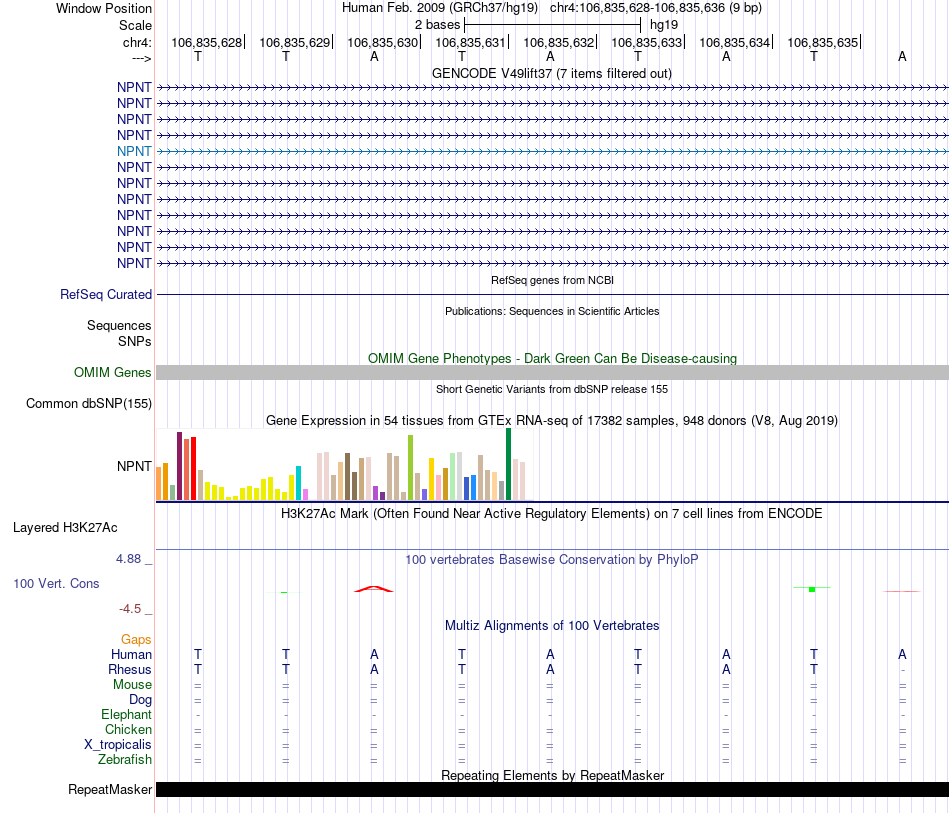 Window Position Human Feb. 2009 (GRCh37/hg19) chr4:106,835,628-106,835,636 (9 bp)
Scale 2 bases hg19
chr4: 106,835,628 106,835,629 106,835,630 106,835,631 106,835,632 106,835,633 106,835,634 106,835,635
---> T T A T A T A T A
GENCODE V49lift37 (7 items filtered out)
NPNT
NPNT
NPNT
NPNT
NPNT
NPNT
NPNT
NPNT
NPNT
NPNT
NPNT
NPNT
RefSeq genes from NCBI
RefSeq Curated
Publications: Sequences in Scientific Articles
Sequences
SNPs
OMIM Gene Phenotypes - Dark Green Can Be Disease-causing
OMIM Genes
Short Genetic Variants from dbSNP release 155
Common dbSNP(155)
Gene Expression in 54 tissues from GTEx RNA-seq of 17382 samples, 948 donors (V8, Aug 2019)
NPNT
H3K27Ac Mark (Often Found Near Active Regulatory Elements) on 7 cell lines from ENCODE
Layered H3K27Ac
4.88 _
100 vertebrates Basewise Conservation by PhyloP
100 Vert. Cons
-4.5 _
Multiz Alignments of 100 Vertebrates
Gaps
Human T T A T A T A T A
Rhesus T T A T A T A T -
Mouse = = = = = = = = =
Dog = = = = = = = = =
Elephant - - - - - - - - -
Chicken = = = = = = = = =
X_tropicalis = = = = = = = = =
Zebrafish = = = = = = = = =
Repeating Elements by RepeatMasker
RepeatMasker